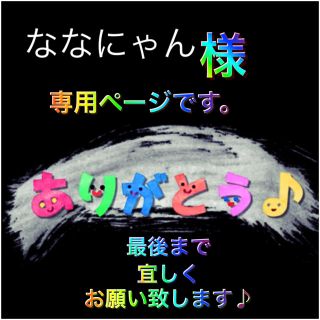 ななにゃん様

専用ページです。

ありがとう♪

最後まで
宜しく
お願い致します♪